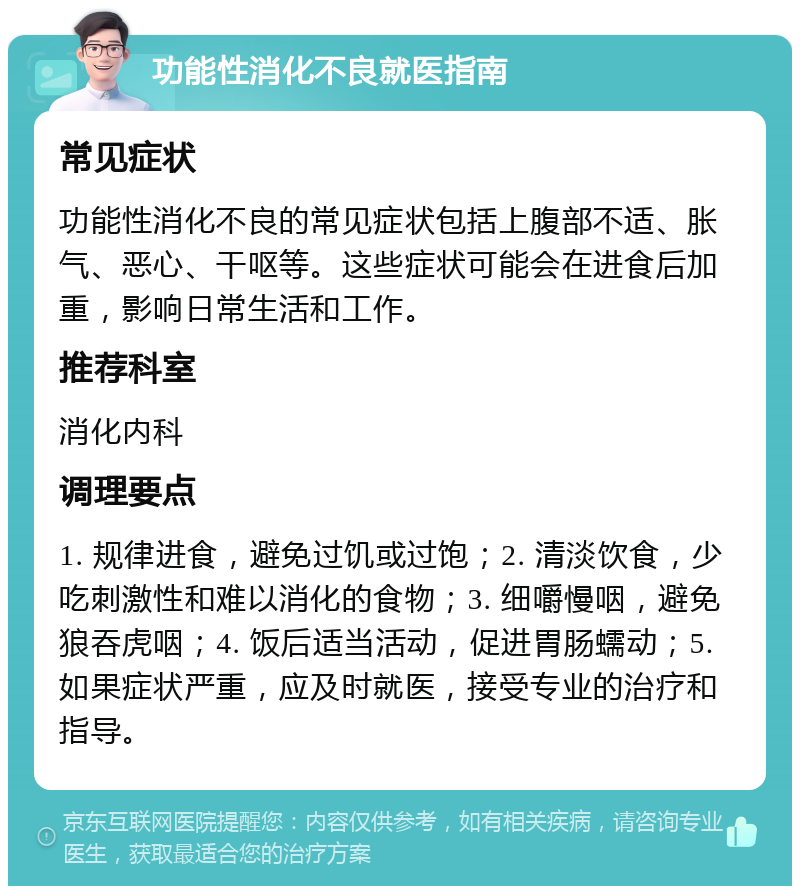 功能性消化不良就医指南

常见症状

功能性消化不良的常见症状包括上腹部不适、胀气、恶心、干呕等。这些症状可能会在进食后加重，影响日常生活和工作。

推荐科室

消化内科

调理要点

1. 规律进食，避免过饥或过饱；2. 清淡饮食，少吃刺激性和难以消化的食物；3. 细嚼慢咽，避免狼吞虎咽；4. 饭后适当活动，促进胃肠蠕动；5. 如果症状严重，应及时就医，接受专业的治疗和指导。

京东互联网医院提醒您：内容仅供参考，如有相关疾病，请咨询专业医生，获取最适合您的治疗方案